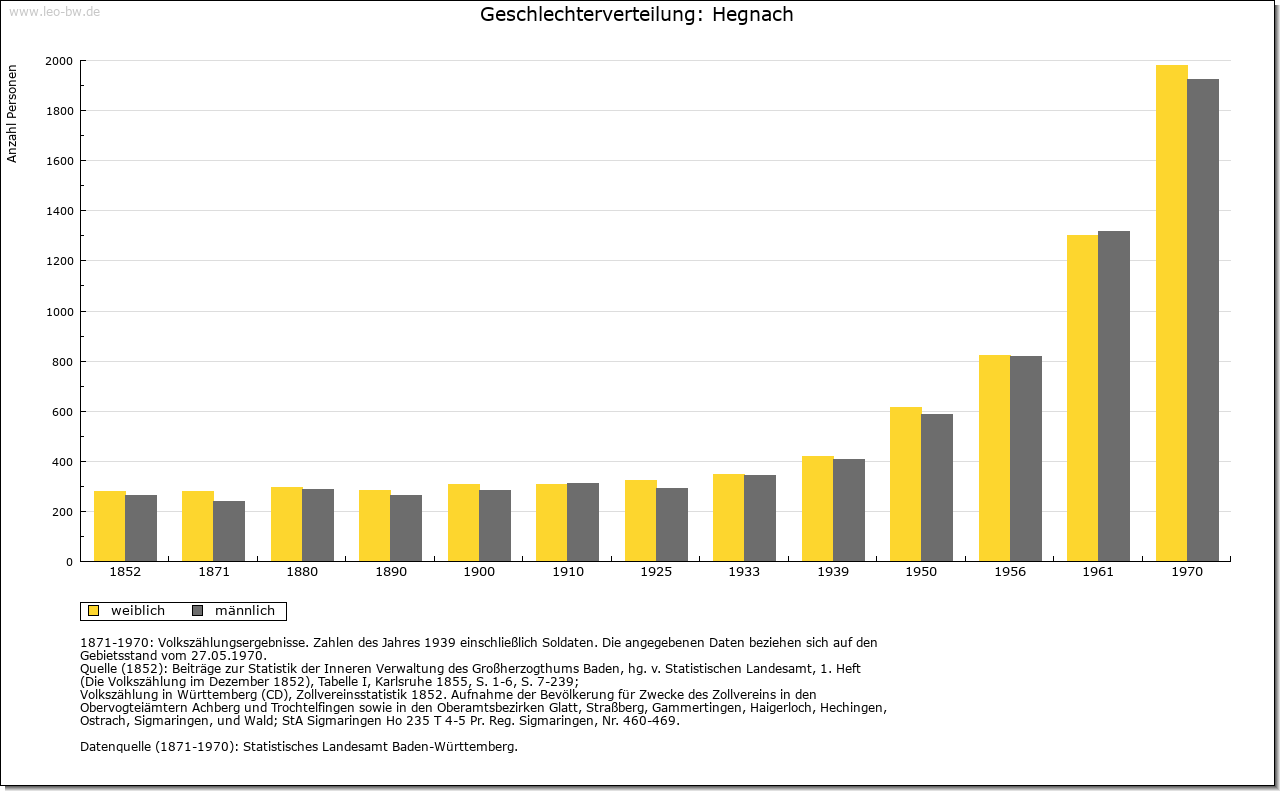 www.leo-bw.de

Geschlechterverteilung: Hegnach

Anzahl Personen

2000
1800
1600
1400
1200
1000
800
600
400
200
0

1852 1871 1880 1890 1900 1910 1925 1933 1939 1950 1956 1961 1970

weiblich männlich

1871-1970: Volkszählungsergebnisse. Zahlen des Jahres 1939 einschließlich Soldaten. Die angegebenen Daten beziehen sich auf den Gebietsstand vom 27.05.1970.
Quelle (1852): Beiträge zur Statistik der Inneren Verwaltung des Großherzogthums Baden, hg. v. Statistischen Landesamt, 1. Heft (Die Volkszählung im Dezember 1852), Tabelle I, Karlsruhe 1855, S. 1-6, S. 7-239;
Volkszählung in Württemberg (CD), Zollvereinsstatistik 1852. Aufnahme der Bevölkerung für Zwecke des Zollvereins in den Obervogteiämtern Achberg und Trochtelfingen sowie in den Oberamtsbezirken Glatt, Straßberg, Gammertingen, Haigerloch, Hechingen, Ostrach, Sigmaringen, und Wald; StA Sigmaringen Ho 235 T 4-5 Pr. Reg. Sigmaringen, Nr. 460-469.

Datenquelle (1871-1970): Statistisches Landesamt Baden-Württemberg.